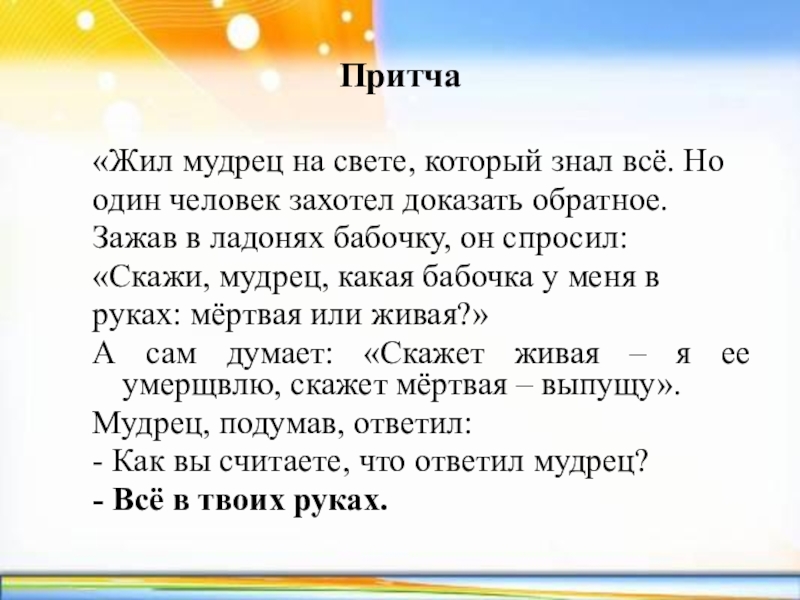 Притча

«Жил мудрец на свете, который знал всё. Но один человек захотел доказать обратное.

Зажав в ладонях бабочку, он спросил:

«Скажи, мудрец, какая бабочка у меня в руках: мёртвая или живая?»

А сам думает: «Скажет живая – я ее умерщвлю, скажет мёртвая – выпущу».

Мудрец, подумав, ответил:

- Как вы считаете, что ответил мудрец?

- Всё в твоих руках.